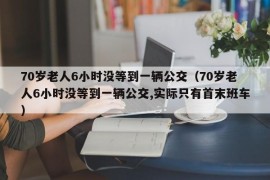 70岁老人6小时没等到一辆公交（70岁老人6小时没等到一辆公交,实际只有首末班车）